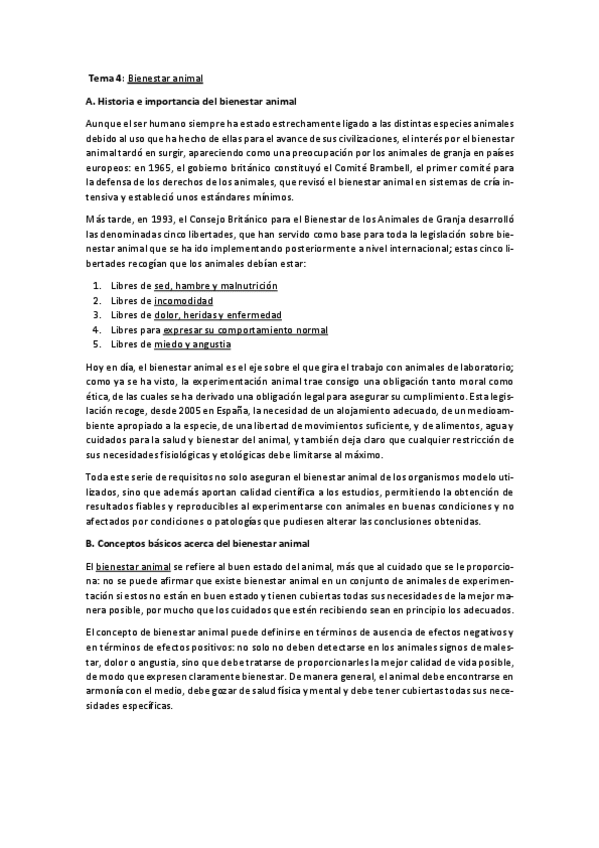 Tema 4: Bienestar animal

A. Historia e importancia del bienestar animal

Aunque el ser humano siempre ha estado estrechamente ligado a las distintas especies animales debido al uso que ha hecho de ellas para el avance de sus civilizaciones, el interés por el bienestar animal tardó en surgir, apareciendo como una preocupación por los animales de granja en países europeos: en 1965, el gobierno británico constituyó el Comité Brambell, el primer comité para la defensa de los derechos de los animales, que revisó el bienestar animal en sistemas de cría intensiva y estableció unos estándares mínimos.

Más tarde, en 1993, el Consejo Británico para el Bienestar de los Animales de Granja desarrolló las denominadas cinco libertades, que han servido como base para toda la legislación sobre bienestar animal que se ha ido implementando posteriormente a nivel internacional; estas cinco libertades recogían que los animales debían estar:

1. Libres de sed, hambre y malnutrición
2. Libres de incomodidad
3. Libres de dolor, heridas y enfermedad
4. Libres para expresar su comportamiento normal
5. Libres de miedo y angustia

Hoy en día, el bienestar animal es el eje sobre el que gira el trabajo con animales de laboratorio; como ya se ha visto, la experimentación animal trae consigo una obligación tanto moral como ética, de las cuales se ha derivado una obligación legal para asegurar su cumplimiento. Esta legislación recoge, desde 2005 en España, la necesidad de un alojamiento adecuado, de un medioambiente apropiado a la especie, de una libertad de movimientos suficiente, y de alimentos, agua y cuidados para la salud y bienestar del animal, y también deja claro que cualquier restricción de sus necesidades fisiológicas y etológicas debe limitarse al máximo.

Toda este serie de requisitos no solo aseguran el bienestar animal de los organismos modelo utilizados, sino que además aportan calidad científica a los estudios, permitiendo la obtención de resultados fiables y reproducibles al experimentarse con animales en buenas condiciones y no afectados por condiciones o patologías que pudiesen alterar las conclusiones obtenidas.

B. Conceptos básicos acerca del bienestar animal

El bienestar animal se refiere al buen estado del animal, más que al cuidado que se le proporciona: no se puede afirmar que existe bienestar animal en un conjunto de animales de experimentación si estos no están en buen estado y tienen cubiertas todas sus necesidades de la mejor manera posible, por mucho que los cuidados que estén recibiendo sean en principio los adecuados.

El concepto de bienestar animal puede definirse en términos de ausencia de efectos negativos y en términos de efectos positivos: no solo no deben detectarse en los animales signos de malestar, dolor o angustia, sino que debe tratarse de proporcionarles la mejor calidad de vida posible, de modo que expresen claramente bienestar. De manera general, el animal debe encontrarse en armonía con el medio, debe gozar de salud física y mental y debe tener cubiertas todas sus necesidades específicas.